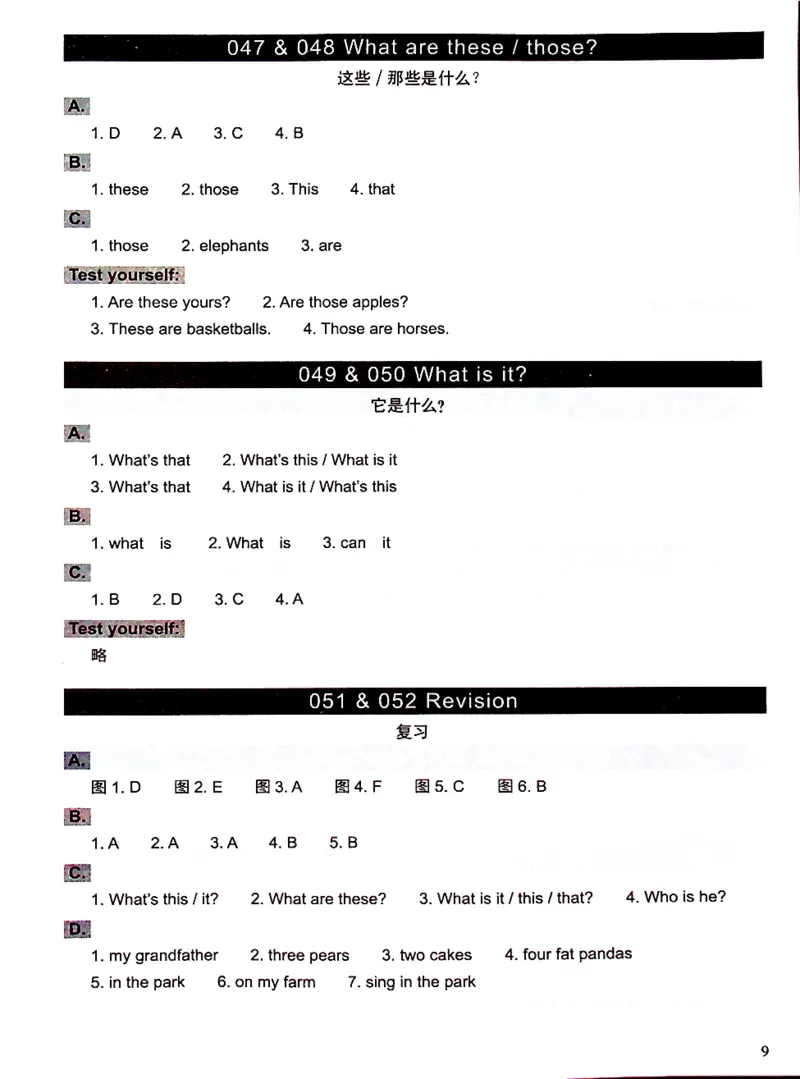 047 & 048 What are these / those?

这些 / 那些是什么？

A.

1. D 2. A 3. C 4. B

B.

1. these 2. those 3. This 4. that

C.

1. those 2. elephants 3. are

Test yourself:

1. Are these yours? 2. Are those apples?

3. These are basketballs. 4. Those are horses.

049 & 050 What is it?

它是什么？

A.

1. What's that 2. What's this / What is it

3. What's that 4. What is it / What's this

B.

1. what is 2. What is 3. can it

C.

1. B 2. D 3. C 4. A

Test yourself:

略

051 & 052 Revision

复习

A.

图 1. D 图 2. E 图 3. A 图 4. F 图 5. C 图 6. B

B.

1. A 2. A 3. A 4. B 5. B

C.

1. What's this / it? 2. What are these? 3. What is it / this / that? 4. Who is he?

D.

1. my grandfather 2. three pears 3. two cakes 4. four fat pandas

5. in the park 6. on my farm 7. sing in the park

9